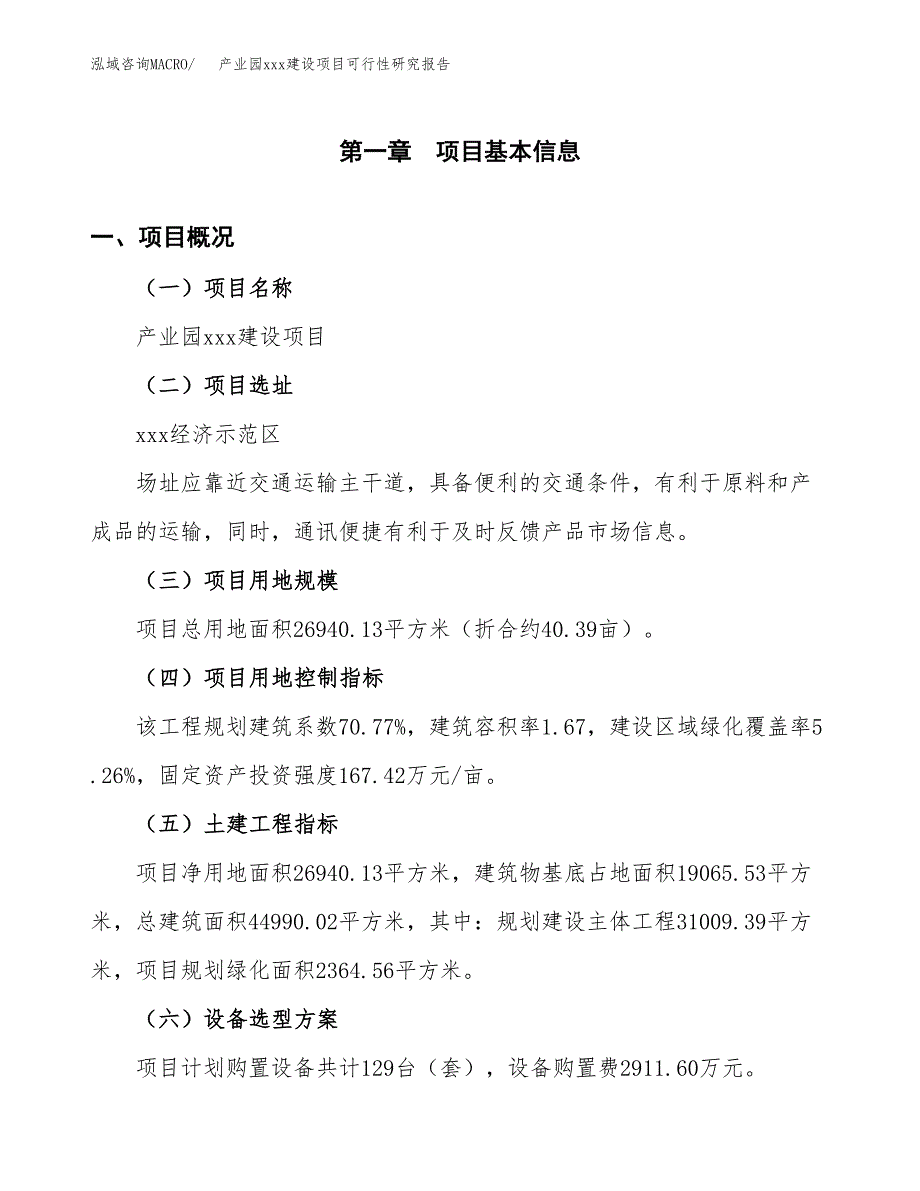 泓域咨询MACRO/　产业园xxx建设项目可行性研究报告

第一章　项目基本信息

一、项目概况

（一）项目名称

产业园xxx建设项目

（二）项目选址

xxx经济示范区

场址应靠近交通运输主干道，具备便利的交通条件，有利于原料和产成品的运输，同时，通讯便捷有利于及时反馈产品市场信息。

（三）项目用地规模

项目总用地面积26940.13平方米（折合约40.39亩）。

（四）项目用地控制指标

该工程规划建筑系数70.77%，建筑容积率1.67，建设区域绿化覆盖率5.26%，固定资产投资强度167.42万元/亩。

（五）土建工程指标

项目净用地面积26940.13平方米，建筑物基底占地面积19065.53平方米，总建筑面积44990.02平方米，其中：规划建设主体工程31009.39平方米，项目规划绿化面积2364.56平方米。

（六）设备选型方案

项目计划购置设备共计129台（套），设备购置费2911.60万元。